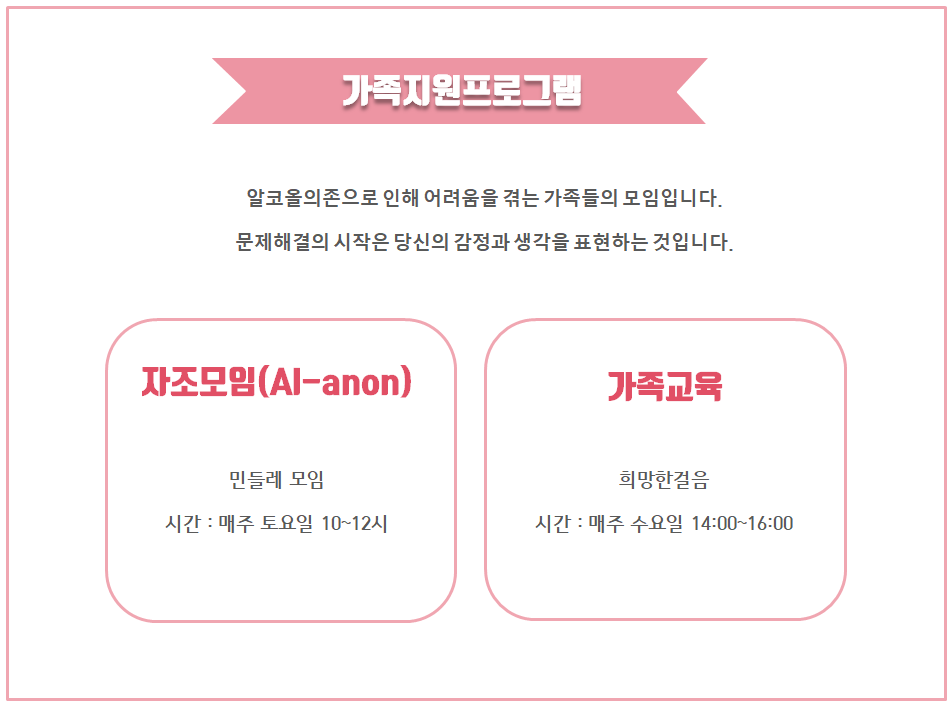 가족지원프로그램

알코올의존으로 인해 어려움을 겪는 가족들의 모임입니다.

문제해결의 시작은 당신의 감정과 생각을 표현하는 것입니다.

자조모임(Al-anon)

민들레 모임

시간 : 매주 토요일 10~12시

가족교육

희망한걸음

시간 : 매주 수요일 14:00~16:00